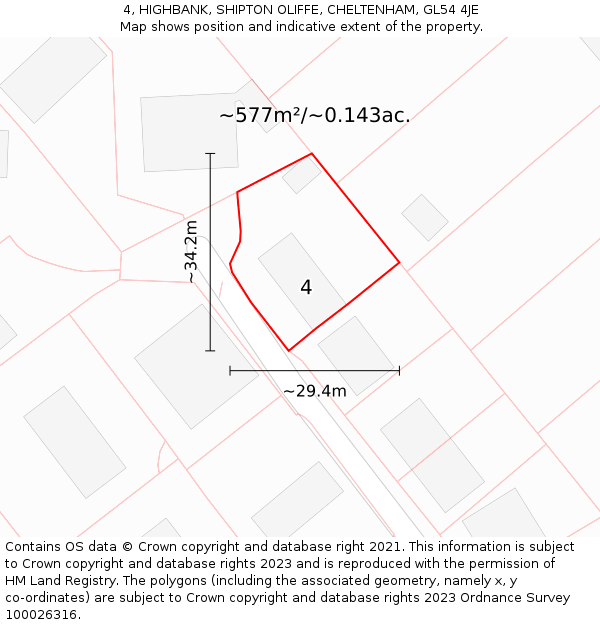 4, HIGHBANK, SHIPTON OLIFFE, CHELTENHAM, GL54 4JE
Map shows position and indicative extent of the property.

~577m²/~0.143ac.

~34.2m

4

~29.4m

Contains OS data © Crown copyright and database right 2021. This information is subject to Crown copyright and database rights 2023 and is reproduced with the permission of HM Land Registry. The polygons (including the associated geometry, namely x, y co-ordinates) are subject to Crown copyright and database rights 2023 Ordnance Survey 100026316.